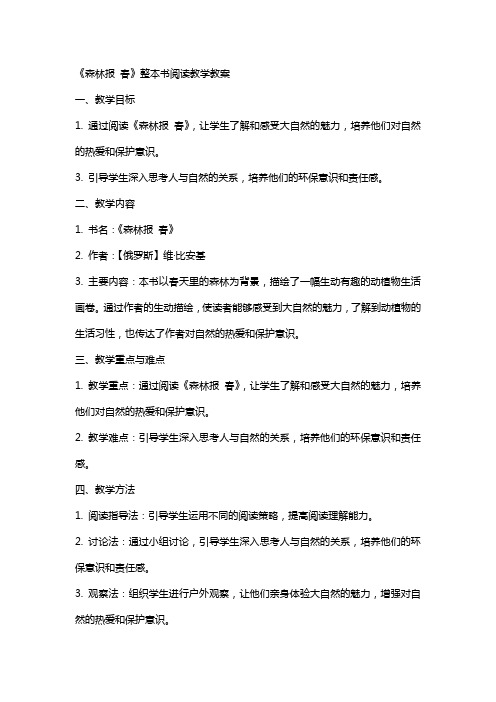 《森林报 春》整本书阅读教学教案

一、教学目标

1. 通过阅读《森林报 春》，让学生了解和感受大自然的魅力，培养他们对自然的热爱和保护意识。

3. 引导学生深入思考人与自然的关系，培养他们的环保意识和责任感。

二、教学内容

1. 书名：《森林报 春》

2. 作者：【俄罗斯】维·比安基

3. 主要内容：本书以春天里的森林为背景，描绘了一幅生动有趣的动植物生活画卷。通过作者的生动描绘，使读者能够感受到大自然的魅力，了解到动植物的生活习性，也传达了作者对自然的热爱和保护意识。

三、教学重点与难点

1. 教学重点：通过阅读《森林报 春》，让学生了解和感受大自然的魅力，培养他们对自然的热爱和保护意识。

2. 教学难点：引导学生深入思考人与自然的关系，培养他们的环保意识和责任感。

四、教学方法

1. 阅读指导法：引导学生运用不同的阅读策略，提高阅读理解能力。

2. 讨论法：通过小组讨论，引导学生深入思考人与自然的关系，培养他们的环保意识和责任感。

3. 观察法：组织学生进行户外观察，让他们亲身体验大自然的魅力，增强对自然的热爱和保护意识。